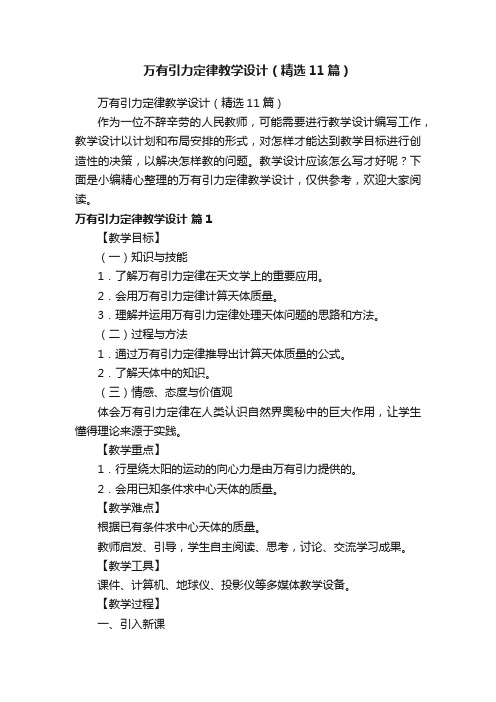 万有引力定律教学设计（精选11篇）

万有引力定律教学设计（精选11篇）

作为一位不辞辛劳的人民教师，可能需要进行教学设计编写工作，教学设计以计划和布局安排的形式，对怎样才能达到教学目标进行创造性的决策，以解决怎样教的问题。教学设计应该怎么写才好呢？下面是小编精心整理的万有引力定律教学设计，仅供参考，欢迎大家阅读。

万有引力定律教学设计 篇1

【教学目标】

（一）知识与技能

1．了解万有引力定律在天文学上的重要应用。

2．会用万有引力定律计算天体质量。

3．理解并运用万有引力定律处理天体问题的思路和方法。

（二）过程与方法

1．通过万有引力定律推导出计算天体质量的公式。

2．了解天体中的知识。

（三）情感、态度与价值观

体会万有引力定律在人类认识自然界奥秘中的巨大作用，让学生懂得理论来源于实践。

【教学重点】

1．行星绕太阳的运动的向心力是由万有引力提供的。

2．会用已知条件求中心天体的质量。

【教学难点】

根据已有条件求中心天体的质量。

教师启发、引导，学生自主阅读、思考，讨论、交流学习成果。

【教学工具】

课件、计算机、地球仪、投影仪等多媒体教学设备。

【教学过程】

一、引入新课